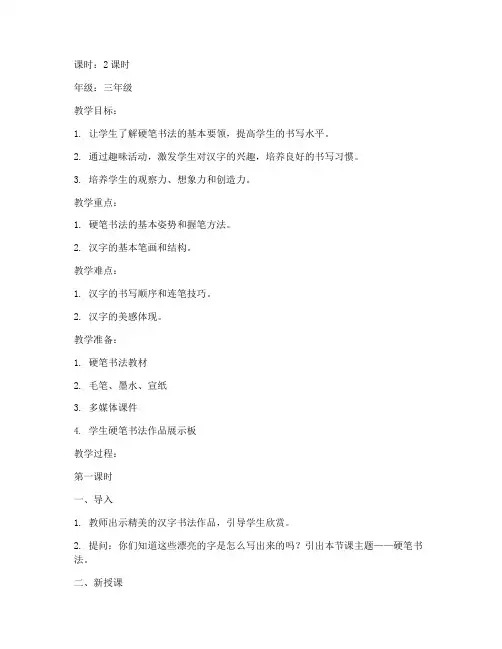 课时：2 课时

年级：三年级

教学目标：

1. 让学生了解硬笔书法的基本要领，提高学生的书写水平。

2. 通过趣味活动，激发学生对汉字的兴趣，培养良好的书写习惯。

3. 培养学生的观察力、想象力和创造力。

教学重点：

1. 硬笔书法的基本姿势和握笔方法。

2. 汉字的基本笔画和结构。

教学难点：

1. 汉字的书写顺序和连笔技巧。

2. 汉字的美感体现。

教学准备：

1. 硬笔书法教材

2. 毛笔、墨水、宣纸

3. 多媒体课件

4. 学生硬笔书法作品展示板

教学过程：

第一课时

一、导入

1. 教师出示精美的汉字书法作品，引导学生欣赏。

2. 提问：你们知道这些漂亮的字是怎么写出来的吗？引出本节课主题——硬笔书法。

二、新授课